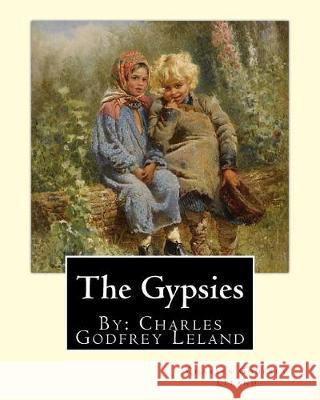 The Gypsies

By: Charles Godfrey Leland

Kraina Książek